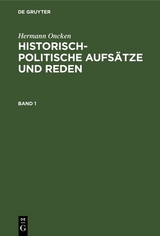 DE GRUYTER

Hermann Oncken

HISTORISCH-POLITISCHE AUFSÄTZE UND REDEN

BAND 1

DE G